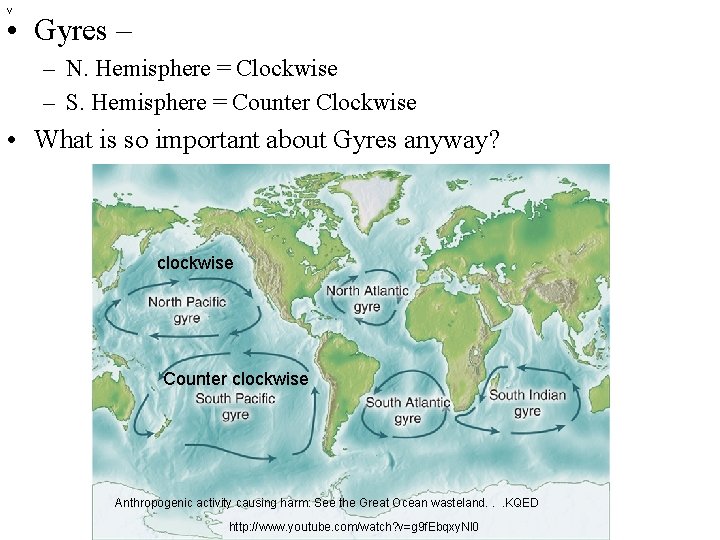 v

• Gyres –

- N. Hemisphere = Clockwise
- S. Hemisphere = Counter Clockwise

• What is so important about Gyres anyway?

clockwise

North Pacific gyre

North Atlantic gyre

Counter clockwise

South Pacific gyre

South Atlantic gyre

South Indian gyre

Anthropogenic activity causing harm: See the Great Ocean wasteland. . .KQED

http://www.youtube.com/watch?v=g9fEbqxyNl0